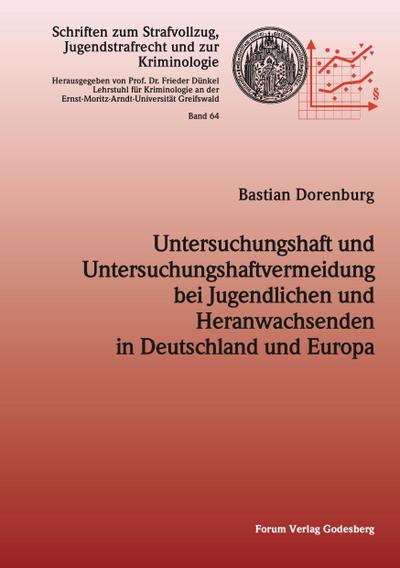 Schriften zum Strafvollzug, Jugendstrafrecht und zur Kriminologie

Herausgegeben von Prof. Dr. Frieder Dünkel
Lehrstuhl für Kriminologie an der
Ernst-Moritz-Arndt-Universität Greifswald

Band 64

§

Bastian Dorenburg

Untersuchungshaft und Untersuchungshaftvermeidung bei Jugendlichen und Heranwachsenden in Deutschland und Europa

Forum Verlag Godesberg